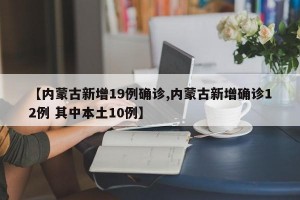 【内蒙古新增19例确诊,内蒙古新增确诊12例 其中本土10例】